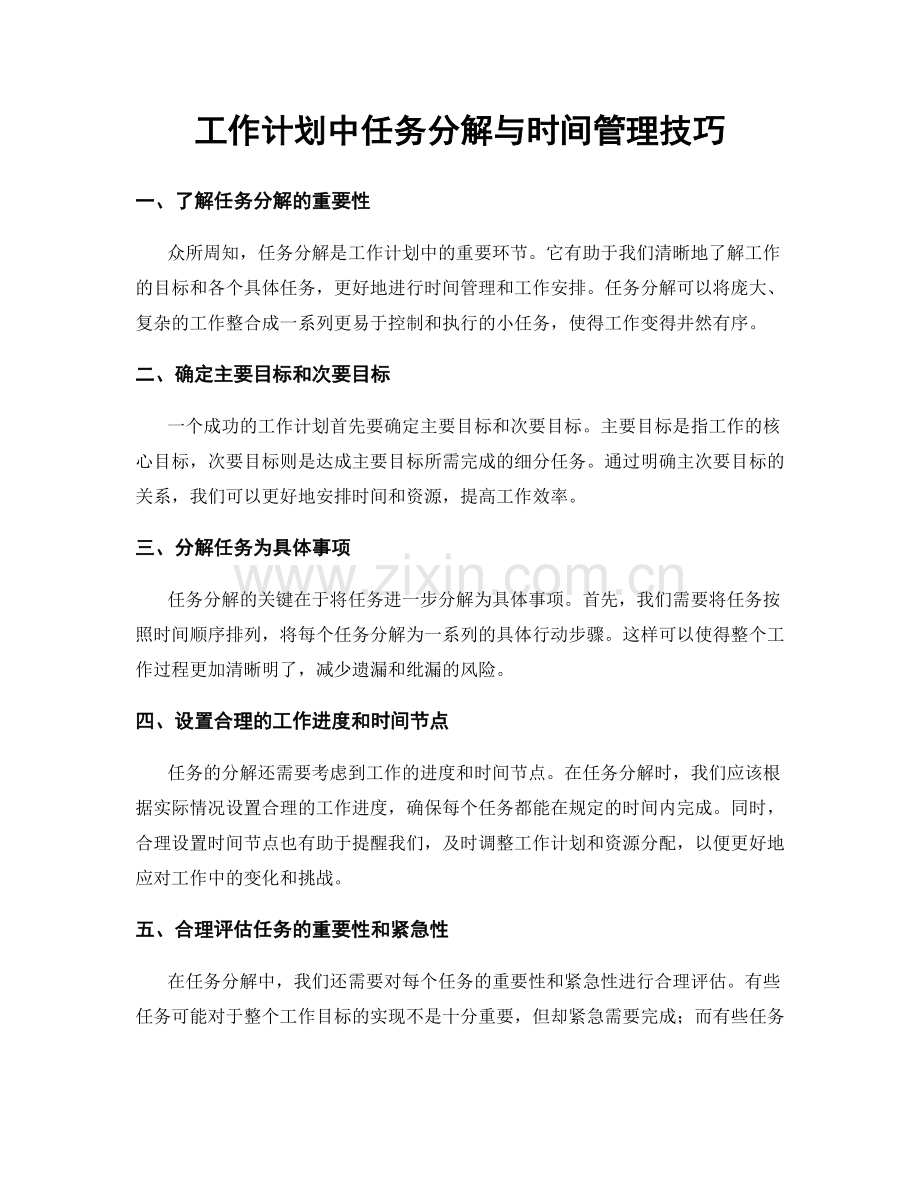 工作计划中任务分解与时间管理技巧

一、了解任务分解的重要性

众所周知，任务分解是工作计划中的重要环节。它有助于我们清晰地了解工作的目标和各个具体任务，更好地进行时间管理和工作安排。任务分解可以将庞大、复杂的工作整合成一系列更易于控制和执行的小任务，使得工作变得井然有序。

二、确定主要目标和次要目标

一个成功的工作计划首先要确定主要目标和次要目标。主要目标是指工作的核心目标，次要目标则是达成主要目标所需完成的细分任务。通过明确主次要目标的关系，我们可以更好地安排时间和资源，提高工作效率。

三、分解任务为具体事项

任务分解的关键在于将任务进一步分解为具体事项。首先，我们需要将任务按照时间顺序排列，将每个任务分解为一系列的具体行动步骤。这样可以使得整个工作过程更加清晰明了，减少遗漏和纰漏的风险。

四、设置合理的工作进度和时间节点

任务的分解还需要考虑到工作的进度和时间节点。在任务分解时，我们应该根据实际情况设置合理的工作进度，确保每个任务都能在规定的时间内完成。同时，合理设置时间节点也有助于提醒我们，及时调整工作计划和资源分配，以便更好地应对工作中的变化和挑战。

五、合理评估任务的重要性和紧急性

在任务分解中，我们还需要对每个任务的重要性和紧急性进行合理评估。有些任务可能对于整个工作目标的实现不是十分重要，但却紧急需要完成；而有些任务

www.zixin.com.cn